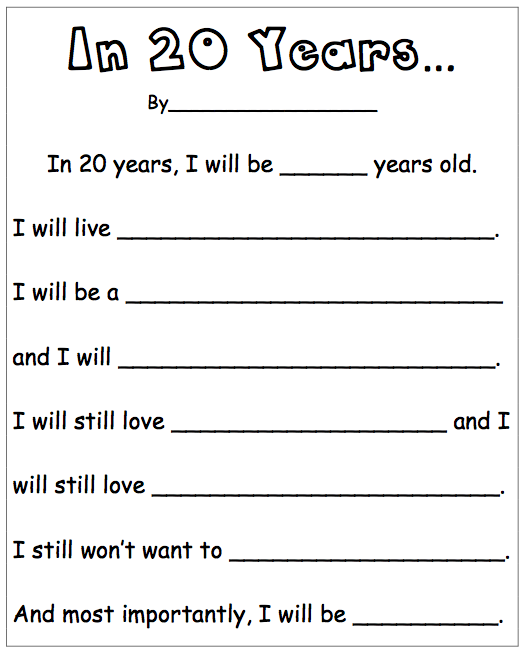 In 20 Years...

By____

In 20 years, I will be ____ years old.

I will live ____.

I will be a ____

and I will ____.

I will still love ____ and I

will still love ____.

I still won't want to ____.

And most importantly, I will be ____.